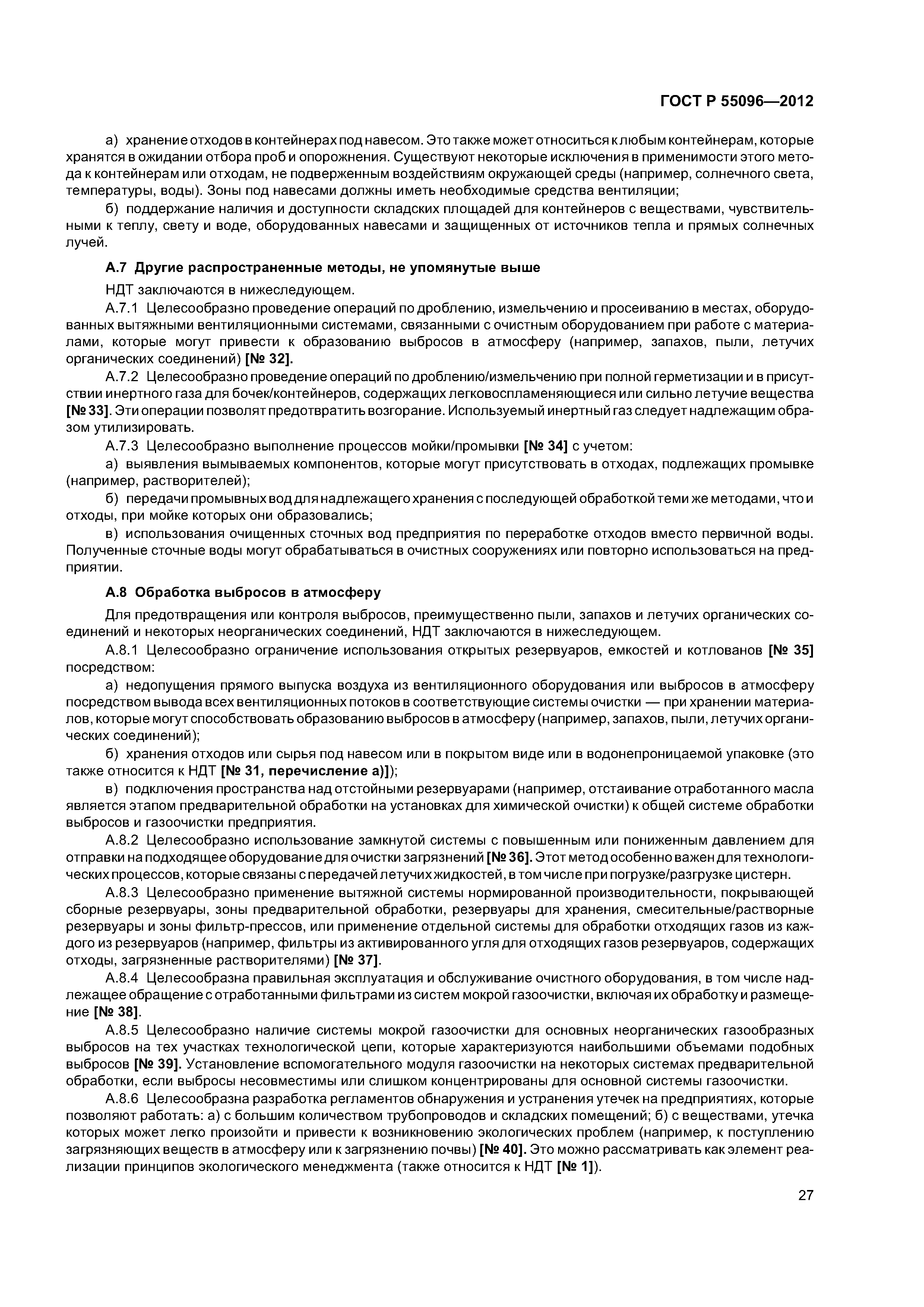 ГОСТ Р 55096—2012

а) хранение отходов в контейнерах под навесом. Это также может относиться к любым контейнерам, которые хранятся в ожидании отбора проб и опорожнения. Существуют некоторые исключения в применимости этого метода к контейнерам или отходам, не подверженным воздействиям окружающей среды (например, солнечного света, температуры, воды). Зоны под навесами должны иметь необходимые средства вентиляции;

б) поддержание наличия и доступности складских площадей для контейнеров с веществами, чувствительными к теплу, свету и воде, оборудованных навесами и защищенных от источников тепла и прямых солнечных лучей.

А.7 Другие распространенные методы, не упомянутые выше

НДТ заключаются в нижеследующем.

А.7.1 Целесообразно проведение операций по дроблению, измельчению и просеиванию в местах, оборудованных вытяжными вентиляционными системами, связанными с очистным оборудованием при работе с материалами, которые могут привести к образованию выбросов в атмосферу (например, запахов, пыли, летучих органических соединений) [№ 32].

А.7.2 Целесообразно проведение операций по дроблению/измельчению при полной герметизации и в присутствии инертного газа для бочек/контейнеров, содержащих легковоспламеняющиеся или сильно летучие вещества [№ 33]. Эти операции позволят предотвратить возгорание. Используемый инертный газ следует надлежащим образом утилизировать.

А.7.3 Целесообразно выполнение процессов мойки/промывки [№ 34] с учетом:

а) выявления вымываемых компонентов, которые могут присутствовать в отходах, подлежащих промывке (например, растворителей);

б) передачи промывных вод для надлежащего хранения с последующей обработкой теми же методами, что и отходы, при мойке которых они образовались;

в) использования очищенных сточных вод предприятия по переработке отходов вместо первичной воды. Полученные сточные воды могут обрабатываться в очистных сооружениях или повторно использоваться на предприятии.

А.8 Обработка выбросов в атмосферу

Для предотвращения или контроля выбросов, преимущественно пыли, запахов и летучих органических соединений и некоторых неорганических соединений, НДТ заключаются в нижеследующем.

А.8.1 Целесообразно ограничение использования открытых резервуаров, емкостей и котлованов [№ 35] посредством:

а) недопущения прямого выпуска воздуха из вентиляционного оборудования или выбросов в атмосферу посредством вывода всех вентиляционных потоков в соответствующие системы очистки — при хранении материалов, которые могут способствовать образованию выбросов в атмосферу (например, запахов, пыли, летучих органических соединений);

б) хранения отходов или сырья под навесом или в покрытом виде или в водонепроницаемой упаковке (это также относится к НДТ [№ 31, перечисление а)]);

в) подключения пространства над отстойными резервуарами (например, отстаивание отработанного масла является этапом предварительной обработки на установках для химической очистки) к общей системе обработки выбросов и газоочистки предприятия.

А.8.2 Целесообразно использование замкнутой системы с повышенным или пониженным давлением для отправки на подходящее оборудование для очистки загрязнений [№ 36]. Этот метод особенно важен для технологических процессов, которые связаны с передачей летучих жидкостей, в том числе при погрузке/разгрузке цистерн.

А.8.3 Целесообразно применение вытяжной системы нормированной производительности, покрывающей сборные резервуары, зоны предварительной обработки, резервуары для хранения, смесительные/растворные резервуары и зоны фильтр-прессов, или применение отдельной системы для обработки отходящих газов из каждого из резервуаров (например, фильтры из активированного угля для отходящих газов резервуаров, содержащих отходы, загрязненные растворителями) [№ 37].

А.8.4 Целесообразна правильная эксплуатация и обслуживание очистного оборудования, в том числе надлежащее обращение с отработанными фильтрами из систем мокрой газоочистки, включая их обработку и размещение [№ 38].

А.8.5 Целесообразно наличие системы мокрой газоочистки для основных неорганических газообразных выбросов на тех участках технологической цепи, которые характеризуются наибольшими объемами подобных выбросов [№ 39]. Установление вспомогательного модуля газоочистки на некоторых системах предварительной обработки, если выбросы несовместимы или слишком концентрированы для основной системы газоочистки.

А.8.6 Целесообразна разработка регламентов обнаружения и устранения утечек на предприятиях, которые позволяют работать: а) с большим количеством трубопроводов и складских помещений; б) с веществами, утечка которых может легко произойти и привести к возникновению экологических проблем (например, к поступлению загрязняющих веществ в атмосферу или к загрязнению почвы) [№ 40]. Это можно рассматривать как элемент реализации принципов экологического менеджмента (также относится к НДТ [№ 1]).

27